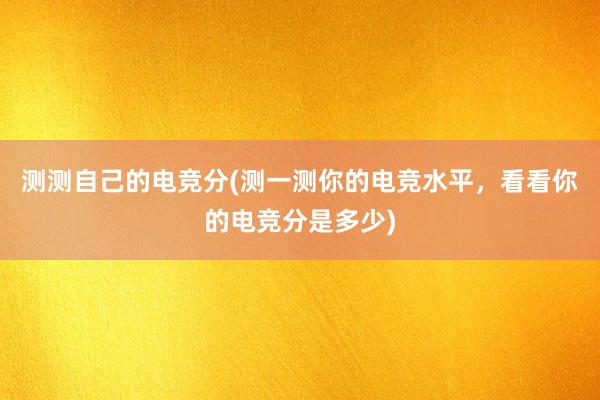 测测自己的电竞分(测一测你的电竞水平，看看你的电竞分是多少)